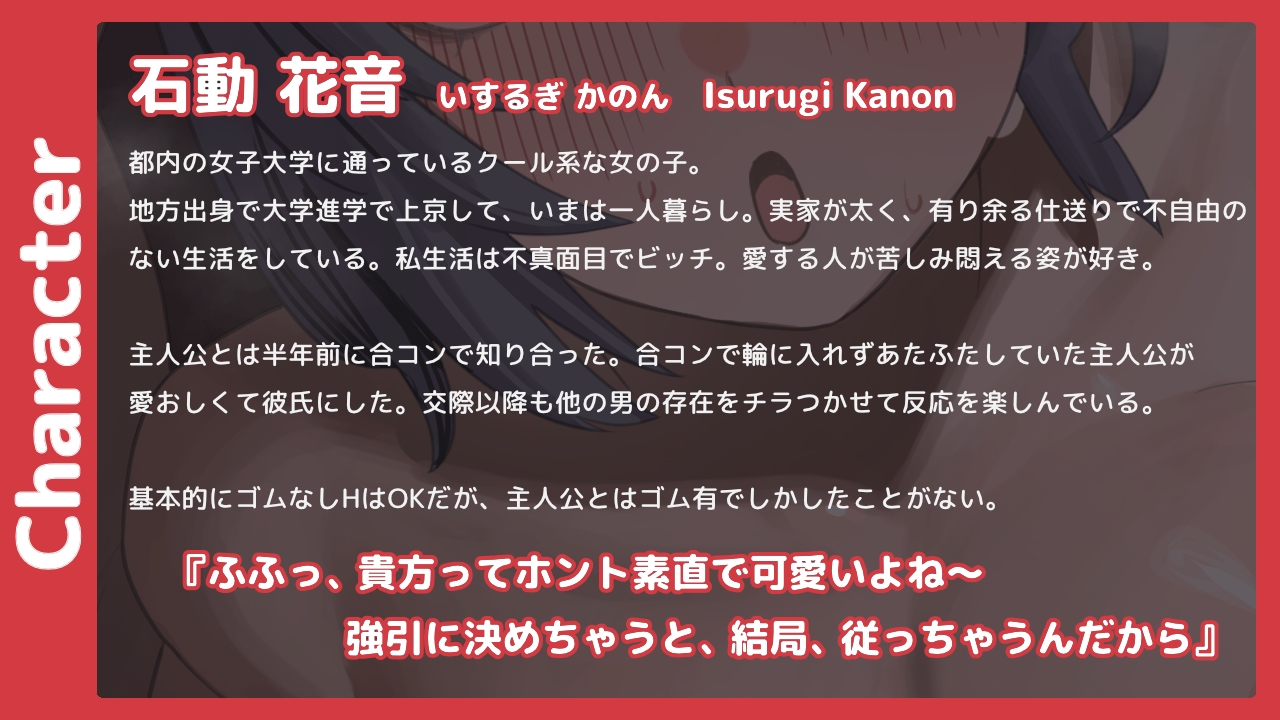 Character

石動 花音 いするぎ かのん Isurugi Kanon

都内の女子大学に通っているクール系な女の子。
地方出身で大学進学で上京して、いまは一人暮らし。実家が太く、有り余る仕送りで不自由のない生活をしている。私生活は不真面目でビッチ。愛する人が苦しみ悶える姿が好き。

主人公とは半年前に合コンで知り合った。合コンで輪に入れずあたふたしていた主人公が愛おしくて彼氏にした。交際以降も他の男の存在をチラつかせて反応を楽しんでいる。

基本的にゴムなしHはOKだが、主人公とはゴム有でしかしたことがない。

『ふふっ、貴方ってホント素直で可愛いよね～
強引に決めちゃうと、結局、従っちゃうんだから』